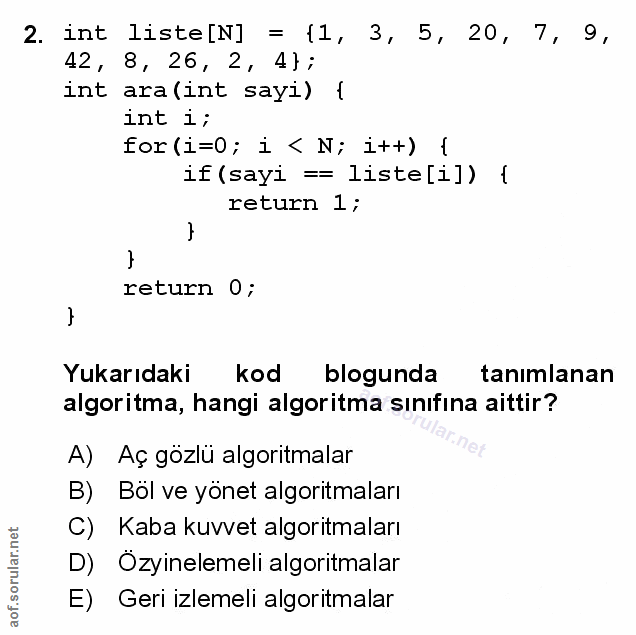 2. int liste[N] = {1, 3, 5, 20, 7, 9, 42, 8, 26, 2, 4};
int ara(int sayi) {
    int i;
    for(i=0; i < N; i++) {
        if(sayi == liste[i]) {
            return 1;
        }
    }
    return 0;
}

Yukarıdaki kod blogunda tanımlanan algoritma, hangi algoritma sınıfına aittir?

aof.sorular.net

A) Aç gözlü algoritmalar
B) Böl ve yönet algoritmaları
C) Kaba kuvvet algoritmaları
D) Özyinelemeli algoritmalar
E) Geri izlemeli algoritmalar

aof.sorular.net